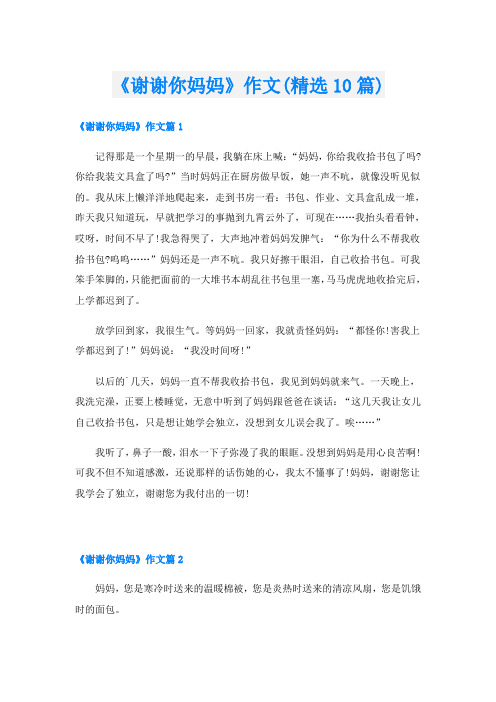 《谢谢你妈妈》作文(精选10篇)

《谢谢你妈妈》作文篇1

记得那是一个星期一的早晨，我躺在床上喊：“妈妈，你给我收拾书包了吗?你给我装文具盒了吗?”当时妈妈正在厨房做早饭，她一声不吭，就像没听见似的。我从床上懒洋洋地爬起来，走到书房一看：书包、作业、文具盒乱成一堆，昨天我只知道玩，早就把学习的事抛到九霄云外了，可现在……我抬头看看钟，哎呀，时间不早了!我急得哭了，大声地冲着妈妈发脾气：“你为什么不帮我收拾书包?呜呜……”妈妈还是一声不吭。我只好擦干眼泪，自己收拾书包。可我笨手笨脚的，只能把面前的一大堆书本胡乱往书包里一塞，马马虎虎地收拾完后，上学都迟到了。

放学回到家，我很生气。等妈妈一回家，我就责怪妈妈：“都怪你!害我上学都迟到了!”妈妈说：“我没时间呀!”

以后的几天，妈妈一直不帮我收拾书包，我见到妈妈就来气。一天晚上，我洗完澡，正要上楼睡觉，无意中听到了妈妈跟爸爸在谈话：“这几天我让女儿自己收拾书包，只是想让她学会独立，没想到女儿误会我了。唉……”

我听了，鼻子一酸，泪水一下子弥漫了我的眼眶。没想到妈妈是用心良苦啊!可我不但不知道感激，还说那样的话伤她的心，我太不懂事了!妈妈，谢谢您让我学会了独立，谢谢您为我付出的一切!

《谢谢你妈妈》作文篇2

妈妈，您是寒冷时送来的温暖棉被，您是炎热时送来的清凉风扇，您是饥饿时的面包。